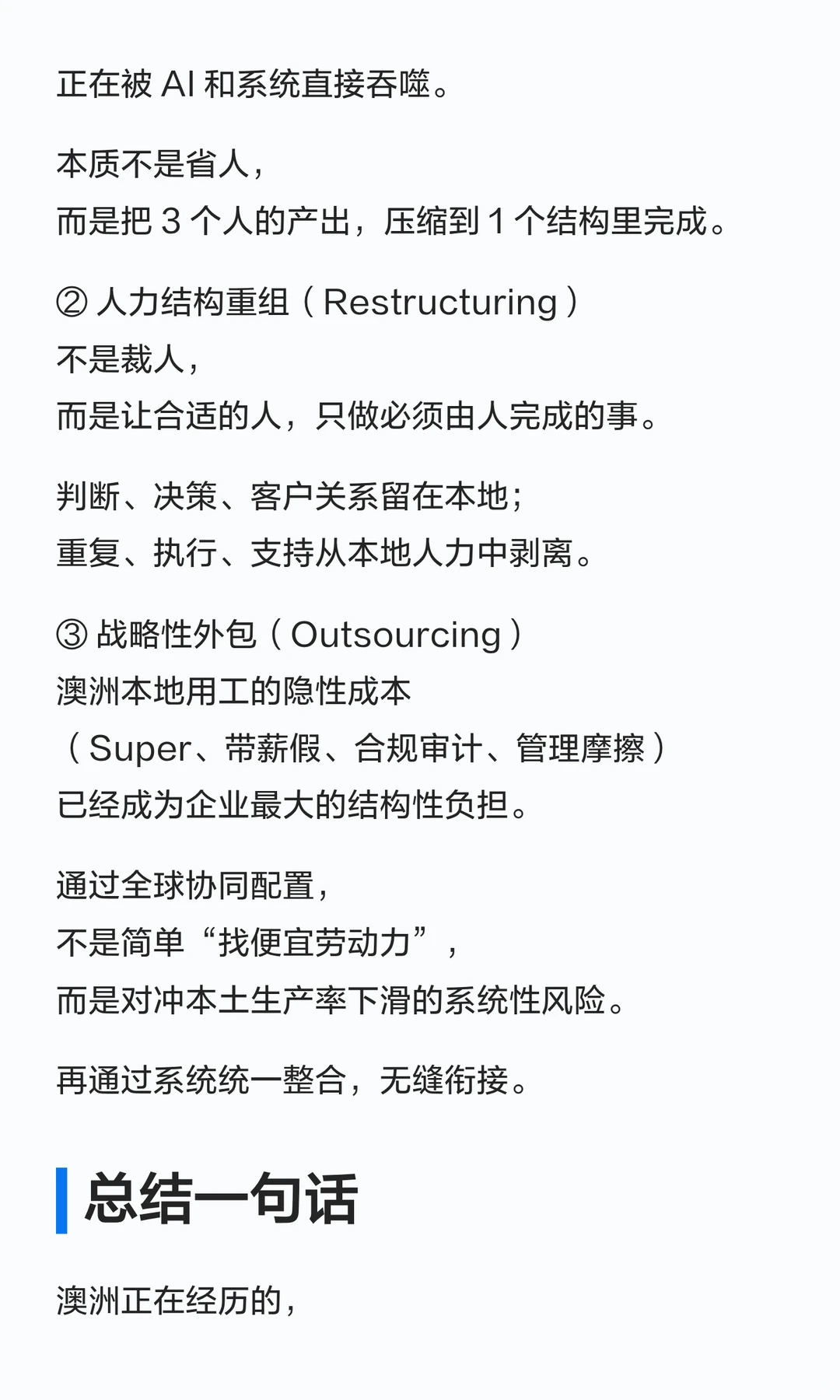 正在被 AI 和系统直接吞噬。

本质不是省人，
而是把 3 个人的产出，压缩到 1 个结构里完成。

② 人力结构重组（Restructuring）
不是裁人，
而是让合适的人，只做必须由人完成的事。

判断、决策、客户关系留在本地；
重复、执行、支持从本地人力中剥离。

③ 战略性外包（Outsourcing）
澳洲本地用工的隐性成本
（Super、带薪假、合规审计、管理摩擦）
已经成为企业最大的结构性负担。

通过全球协同配置，
不是简单“找便宜劳动力”，
而是对冲本土生产率下滑的系统性风险。

再通过系统统一整合，无缝衔接。

总结一句话

澳洲正在经历的，